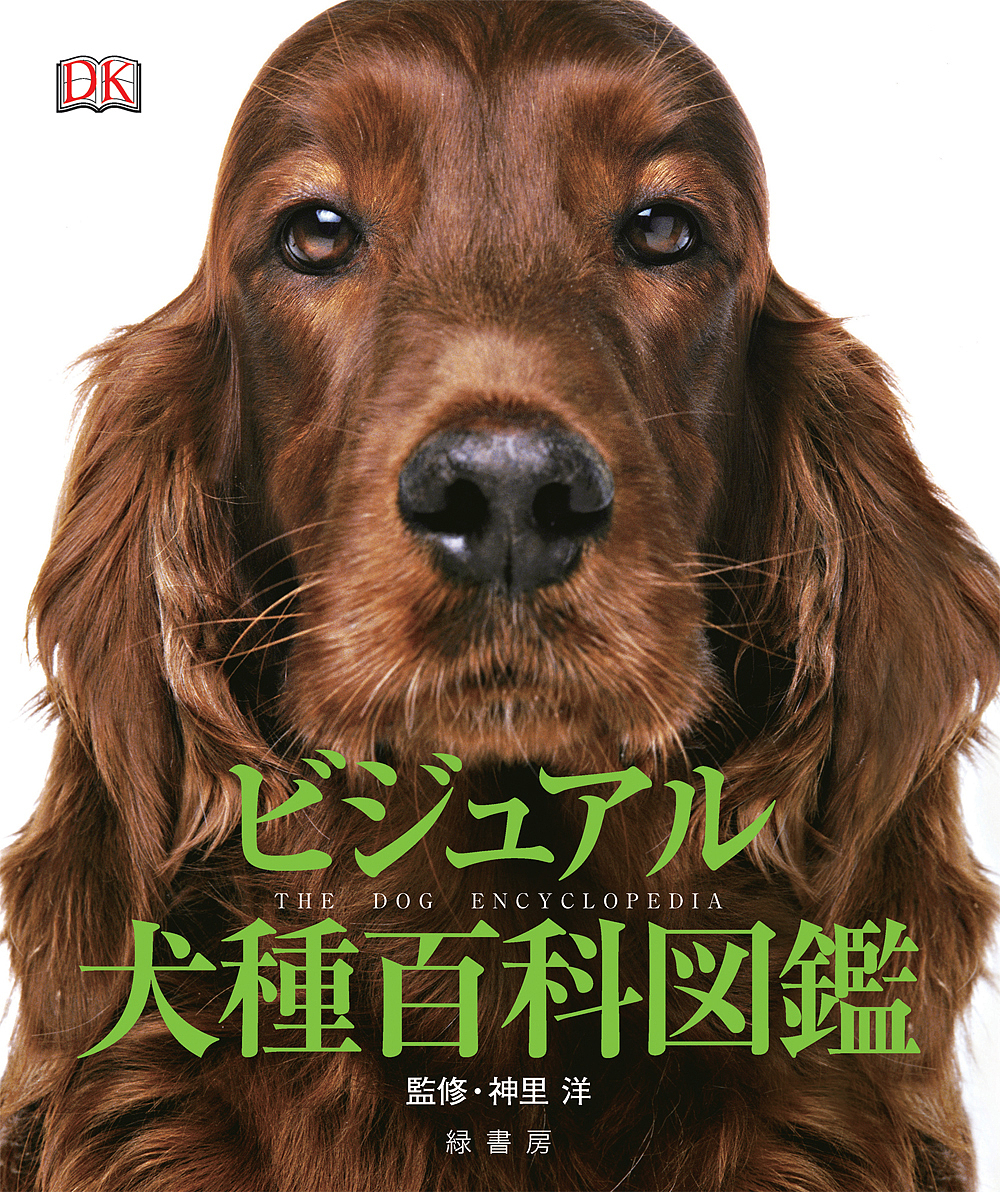 DK

ビジュアル
THE DOG ENCYCLOPEDIA
犬種百科図鑑

監修・神里 洋

緑書房